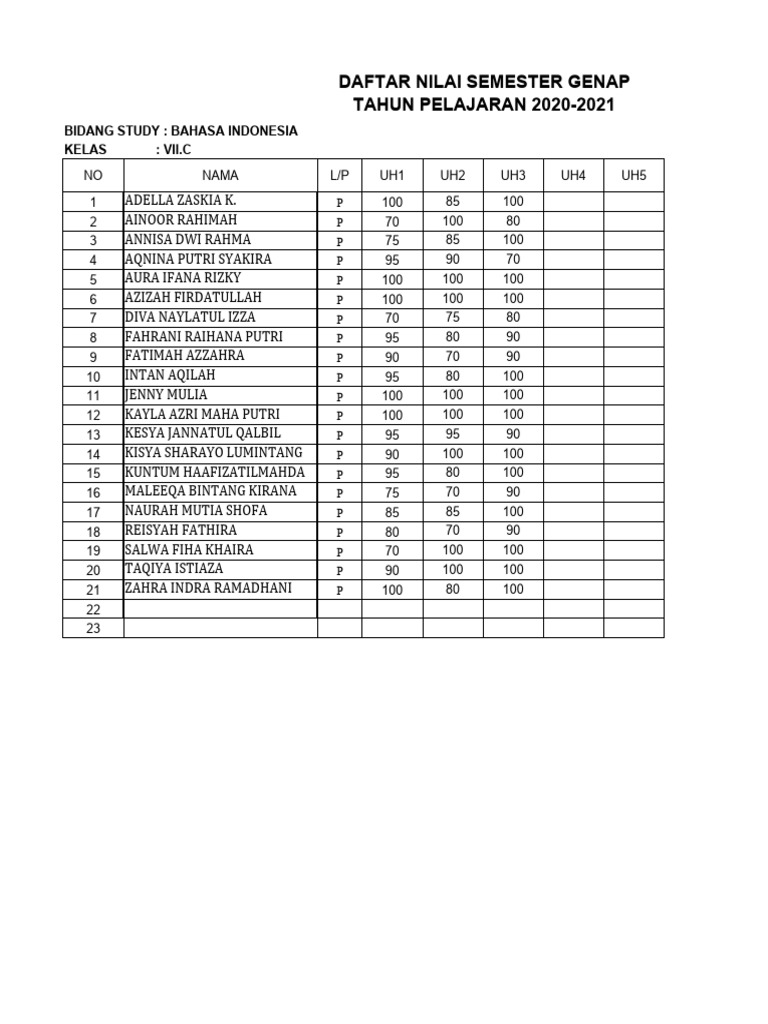 DAFTAR NILAI SEMESTER GENAP
TAHUN PELAJARAN 2020-2021

BIDANG STUDY : BAHASA INDONESIA
KELAS : VII.C

| NO | NAMA | L/P | UH1 | UH2 | UH3 | UH4 | UH5 |
|---|---|---|---|---|---|---|---|
| 1 | ADELLA ZASKIA K. | P | 100 | 85 | 100 | | |
| 2 | AINOOR RAHIMAH | P | 70 | 100 | 80 | | |
| 3 | ANNISA DWI RAHMA | P | 75 | 85 | 100 | | |
| 4 | AQNINA PUTRI SYAKIRA | P | 95 | 90 | 70 | | |
| 5 | AURA IFANA RIZKY | P | 100 | 100 | 100 | | |
| 6 | AZIZAH FIRDATULLAH | P | 100 | 100 | 100 | | |
| 7 | DIVA NAYLATUL IZZA | P | 70 | 75 | 80 | | |
| 8 | FAHRANI RAIHANA PUTRI | P | 95 | 80 | 90 | | |
| 9 | FATIMAH AZZAHRA | P | 90 | 70 | 90 | | |
| 10 | INTAN AQILAH | P | 95 | 80 | 100 | | |
| 11 | JENNY MULIA | P | 100 | 100 | 100 | | |
| 12 | KAYLA AZRI MAHA PUTRI | P | 100 | 100 | 100 | | |
| 13 | KESYA JANNATUL QALBIL | P | 95 | 95 | 90 | | |
| 14 | KISYA SHARAYO LUMINTANG | P | 90 | 100 | 100 | | |
| 15 | KUNTUM HAAFIZATILMAHDA | P | 95 | 80 | 100 | | |
| 16 | MALEEQA BINTANG KIRANA | P | 75 | 70 | 90 | | |
| 17 | NAURAH MUTIA SHOFA | P | 85 | 85 | 100 | | |
| 18 | REISYAH FATHIRA | P | 80 | 70 | 90 | | |
| 19 | SALWA FIHA KHAIRA | P | 70 | 100 | 100 | | |
| 20 | TAQIYA ISTIAZA | P | 90 | 100 | 100 | | |
| 21 | ZAHRA INDRA RAMADHANI | P | 100 | 80 | 100 | | |
| 22 | | | | | | | |
| 23 | | | | | | | |